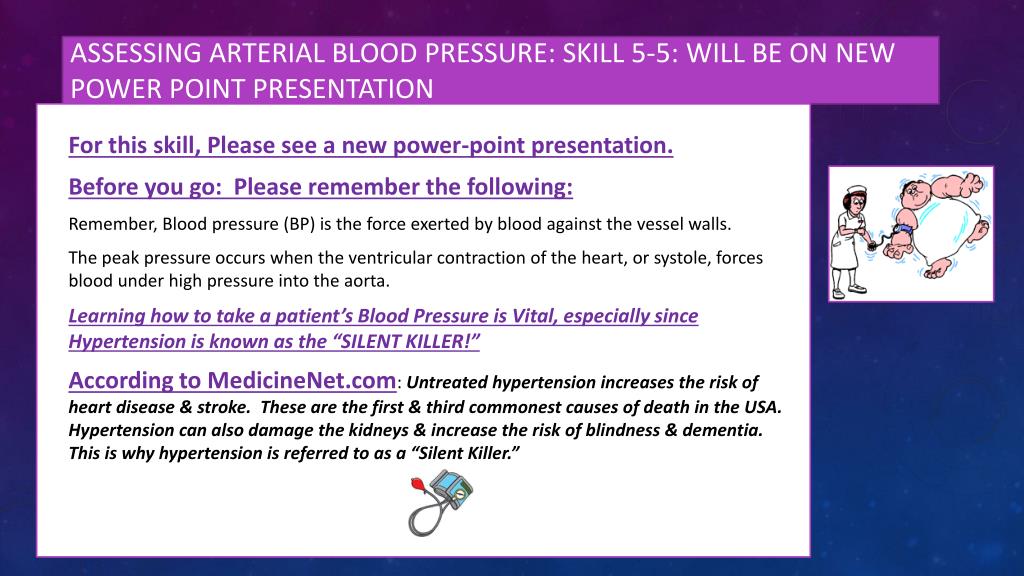 ASSESSING ARTERIAL BLOOD PRESSURE: SKILL 5-5: WILL BE ON NEW POWER POINT PRESENTATION

For this skill, Please see a new power-point presentation.

Before you go: Please remember the following:

Remember, Blood pressure (BP) is the force exerted by blood against the vessel walls.

The peak pressure occurs when the ventricular contraction of the heart, or systole, forces blood under high pressure into the aorta.

Learning how to take a patient's Blood Pressure is Vital, especially since Hypertension is known as the "SILENT KILLER!"

According to MedicineNet.com: Untreated hypertension increases the risk of heart disease & stroke. These are the first & third commonest causes of death in the USA. Hypertension can also damage the kidneys & increase the risk of blindness & dementia. This is why hypertension is referred to as a "Silent Killer."